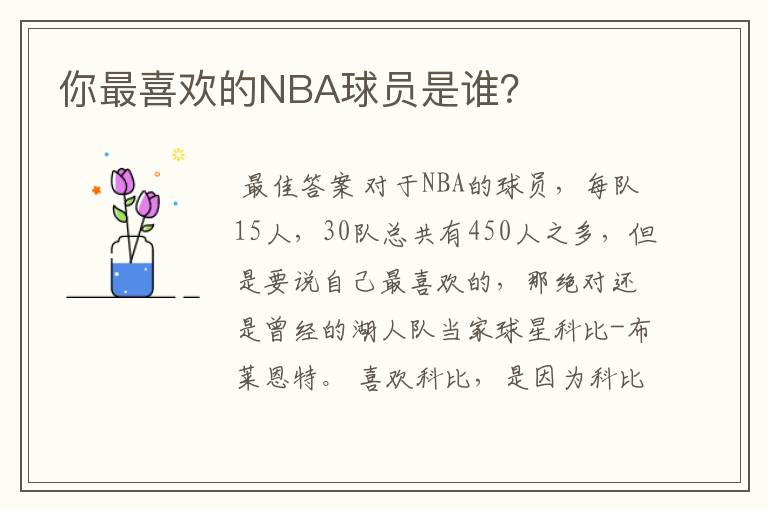 你最喜欢的NBA球员是谁?

最佳答案 对于NBA的球员，每队15人，30队总共有450人之多，但是要说自己最喜欢的，那绝对还是曾经的湖人队当家球星科比-布莱恩特。喜欢科比，是因为科比